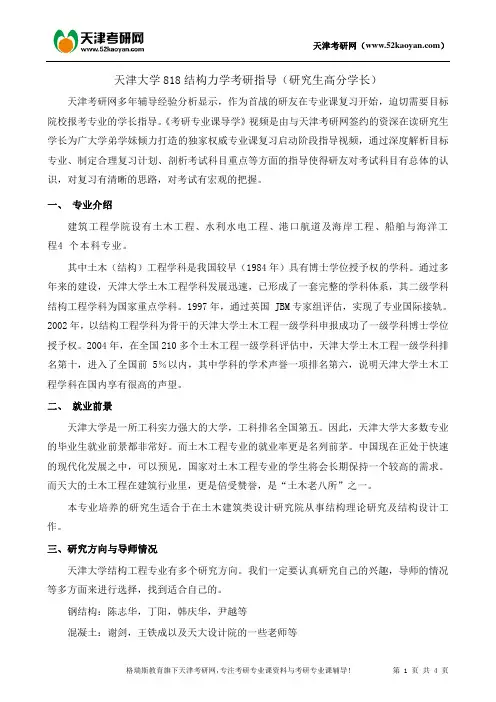 天津考研网
www.52kaoyan.com

天津考研网（www.52kaoyan.com）

天津大学 818 结构力学考研指导（研究生高分学长）

天津考研网多年辅导经验分析显示，作为首战的研友在专业课复习开始，迫切需要目标院校报考专业的学长指导。《考研专业课导学》视频是由与天津考研网签约的资深在读研究生学长为广大学弟学妹倾力打造的独家权威专业课复习启动阶段指导视频，通过深度解析目标专业、制定合理复习计划、剖析考试科目重点等方面的指导使得研友对考试科目有总体的认识，对复习有清晰的思路，对考试有宏观的把握。

一、 专业介绍

建筑工程学院设有土木工程、水利水电工程、港口航道及海岸工程、船舶与海洋工程4 个本科专业。

其中土木（结构）工程学科是我国较早（1984 年）具有博士学位授予权的学科。通过多年来的建设，天津大学土木工程学科发展迅速，已形成了一套完整的学科体系，其二级学科结构工程学科为国家重点学科。1997 年，通过英国 JBM 专家组评估，实现了专业国际接轨。2002 年，以结构工程学科为骨干的天津大学土木工程一级学科申报成功了一级学科博士学位授予权。2004 年，在全国 210 多个土木工程一级学科评估中，天津大学土木工程一级学科排名第十，进入了全国前 5%以内，其中学科的学术声誉一项排名第六，说明天津大学土木工程学科在国内享有很高的声望。

二、 就业前景

天津大学是一所工科实力强大的大学，工科排名全国第五。因此，天津大学大多数专业的毕业生就业前景都非常好。而土木工程专业的就业率更是名列前茅。中国现在正处于快速的现代化发展之中，可以预见，国家对土木工程专业的学生将会长期保持一个较高的需求。而天大的土木工程在建筑行业里，更是倍受赞誉，是“土木老八所”之一。

本专业培养的研究生适合于在土木建筑类设计研究院从事结构理论研究及结构设计工作。

三、研究方向与导师情况

天津大学结构工程专业有多个研究方向。我们一定要认真研究自己的兴趣，导师的情况等多方面来进行选择，找到适合自己的。

钢结构：陈志华，丁阳，韩庆华，尹越等

混凝土：谢剑，王铁成以及天大设计院的一些老师等

格瑞斯教育旗下天津考研网，专注考研专业课资料与考研专业课辅导！

第 1 页 共 4 页